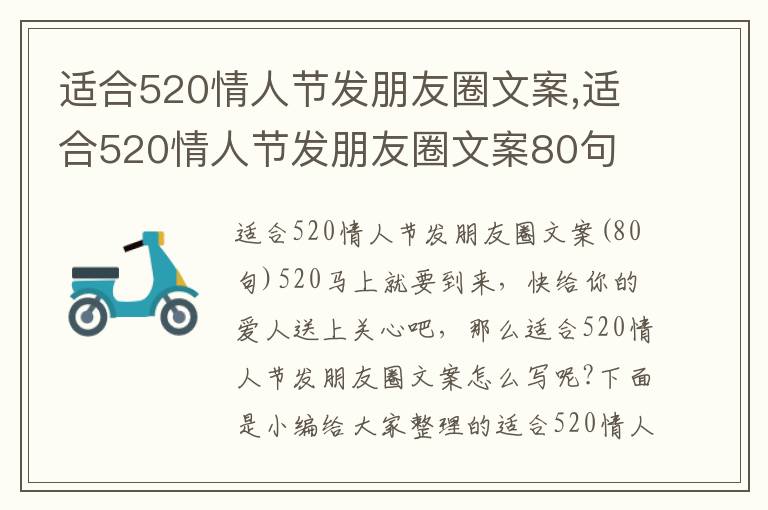 适合520情人节发朋友圈文案,适合520情人节发朋友圈文案80句

适合520情人节发朋友圈文案(80句)520马上就要到来，快给你的爱人送上关心吧，那么适合520情人节发朋友圈文案怎么写呢?下面是小编给大家整理的适合520情人